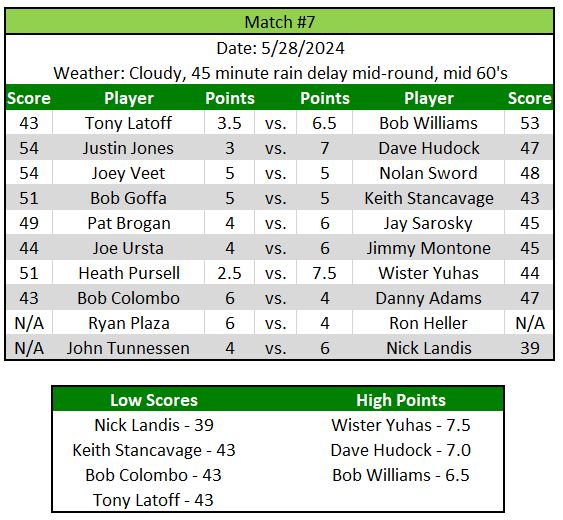 Match #7

Date: 5/28/2024

Weather: Cloudy, 45 minute rain delay mid-round, mid 60's

| Score | Player | Points | | Points | Player | Score |
|---|---|---|---|---|---|---|
| 43 | Tony Latoff | 3.5 | vs. | 6.5 | Bob Williams | 53 |
| 54 | Justin Jones | 3 | vs. | 7 | Dave Hudock | 47 |
| 54 | Joey Veet | 5 | vs. | 5 | Nolan Sword | 48 |
| 51 | Bob Goffa | 5 | vs. | 5 | Keith Stancavage | 43 |
| 49 | Pat Brogan | 4 | vs. | 6 | Jay Sarosky | 45 |
| 44 | Joe Ursta | 4 | vs. | 6 | Jimmy Montone | 45 |
| 51 | Heath Pursell | 2.5 | vs. | 7.5 | Wister Yuhas | 44 |
| 43 | Bob Colombo | 6 | vs. | 4 | Danny Adams | 47 |
| N/A | Ryan Plaza | 6 | vs. | 4 | Ron Heller | N/A |
| N/A | John Tunnessen | 4 | vs. | 6 | Nick Landis | 39 |

| Low Scores | High Points |
|---|---|
| Nick Landis - 39 | Wister Yuhas - 7.5 |
| Keith Stancavage - 43 | Dave Hudock - 7.0 |
| Bob Colombo - 43 | Bob Williams - 6.5 |
| Tony Latoff - 43 | |